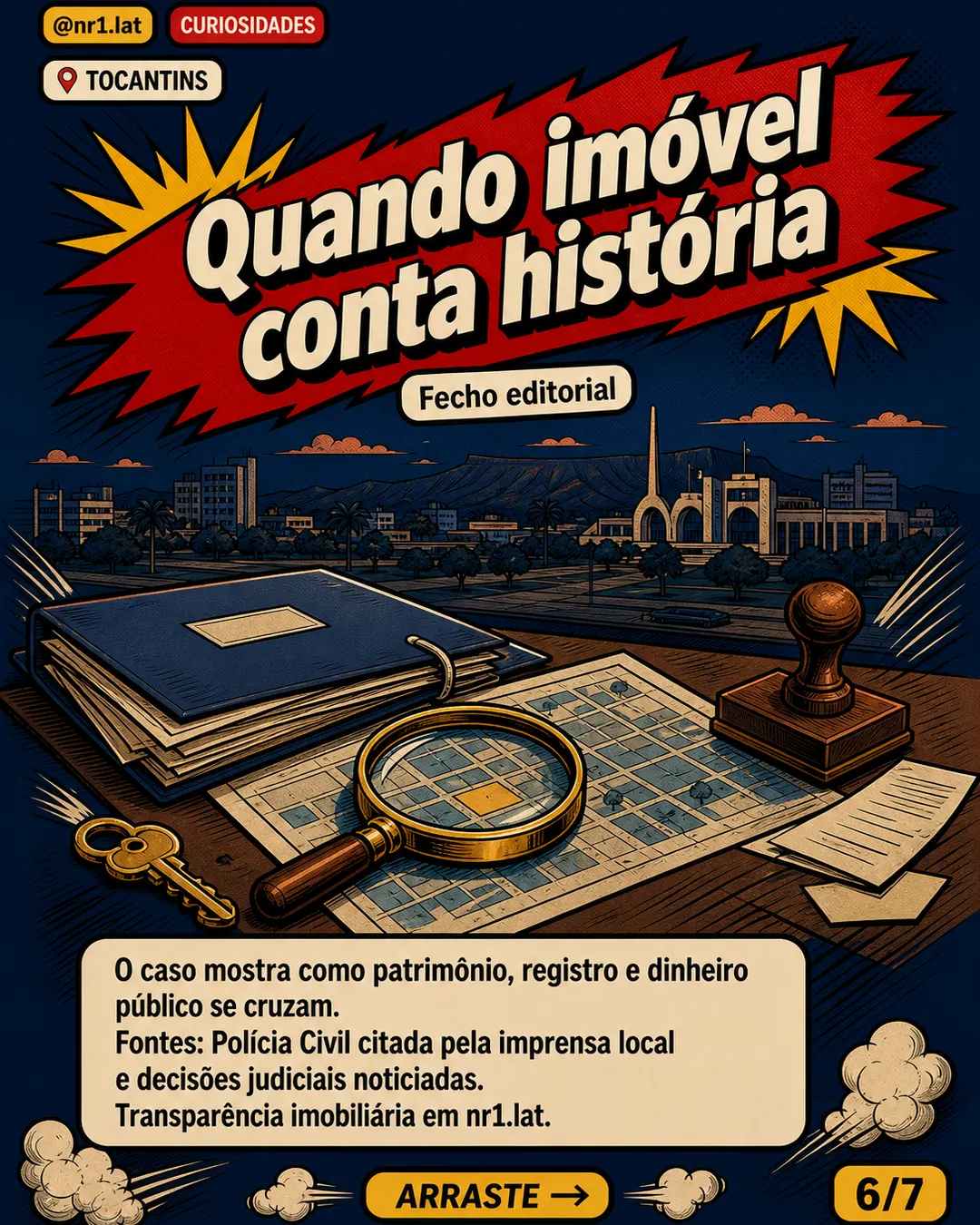 @nr1.lat
CURIOSIDADES
TOCANTINS

Quando imóvel conta história

Fecho editorial

O caso mostra como patrimônio, registro e dinheiro público se cruzam.
Fontes: Polícia Civil citada pela imprensa local e decisões judiciais noticiadas.
Transparência imobiliária em nr1.lat.

ARRASTE →

6/7